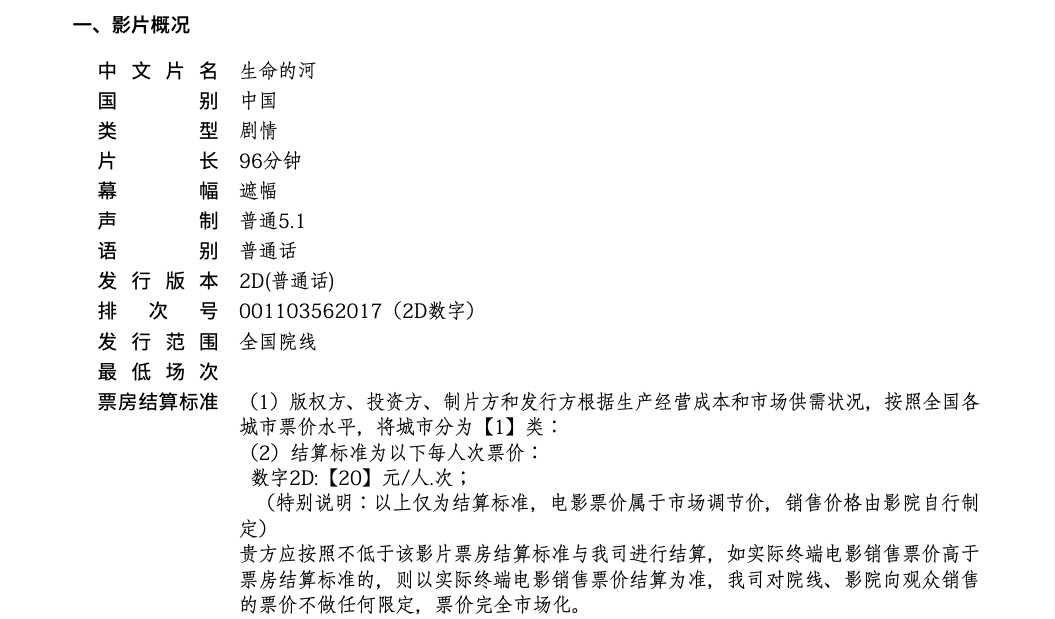 一、影片概况

中文片名 生命的河
国别 中国
类型 剧情
片长 96分钟
幕幅 遮幅
声制 普通5.1
语别 普通话
发行版本 2D(普通话)
排次号 001103562017（2D数字）
发行范围 全国院线
最低场次
票房结算标准 （1）版权方、投资方、制片方和发行方根据生产经营成本和市场供需状况，按照全国各城市票价水平，将城市分为【1】类：
（2）结算标准为以下每人次票价：
数字2D:【20】元/人.次；
（特别说明：以上仅为结算标准，电影票价属于市场调节价，销售价格由影院自行制定）
贵方应按照不低于该影片票房结算标准与我司进行结算，如实际终端电影销售票价高于票房结算标准的，则以实际终端电影销售票价结算为准，我司对院线、影院向观众销售的票价不做任何限定，票价完全市场化。